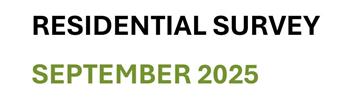 RESIDENTIAL SURVEY

SEPTEMBER 2025